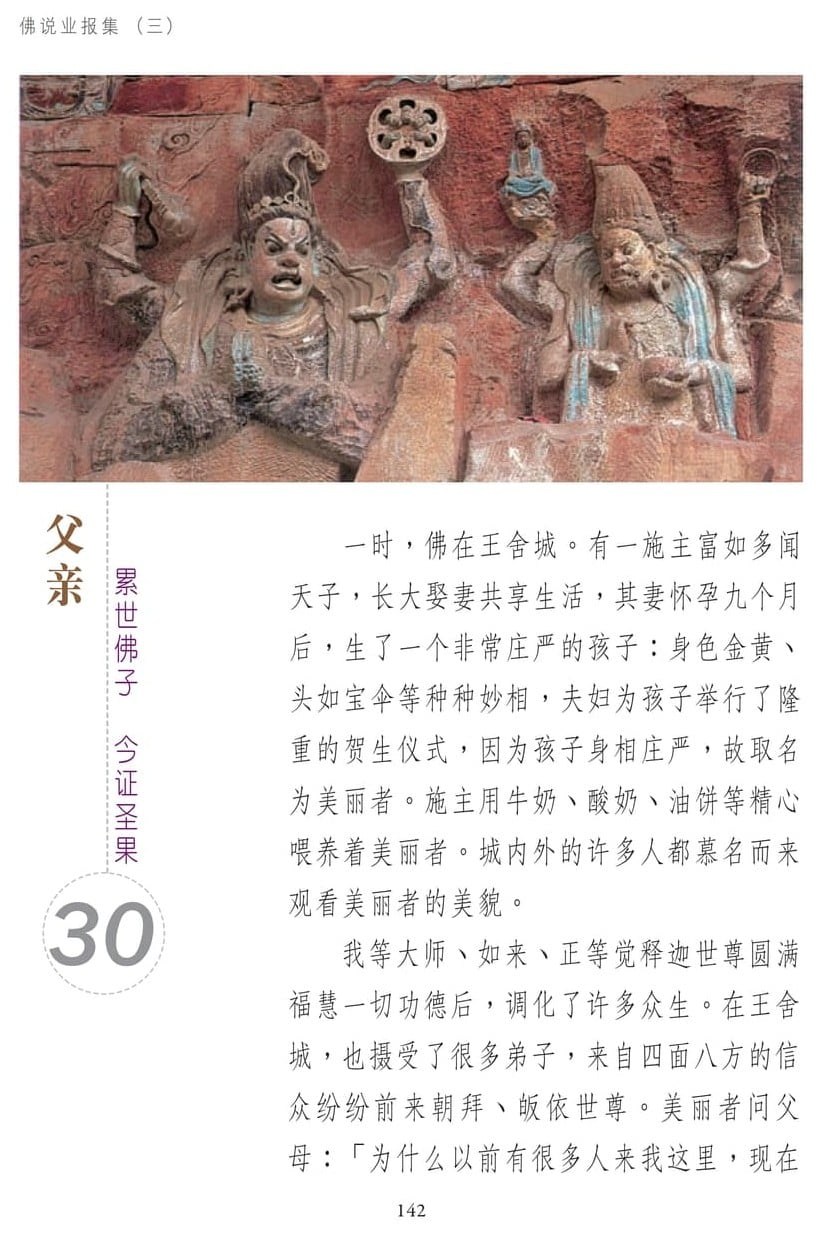 佛说业报集（三）

父亲

累世佛子 今证圣果

30

一时，佛在王舍城。有一施主富如多闻天子，长大娶妻共享生活，其妻怀孕九个月后，生了一个非常庄严的孩子：身色金黄、头如宝伞等种种妙相，夫妇为孩子举行了隆重的贺生仪式，因为孩子身相庄严，故取名为美丽者。施主用牛奶、酸奶、油饼等精心喂养着美丽者。城内外的许多人都慕名而来观看美丽者的美貌。

我等大师、如来、正等觉释迦世尊圆满福慧一切功德后，调化了许多众生。在王舍城，也摄受了很多弟子，来自四面八方的信众纷纷前来朝拜、皈依世尊。美丽者问父母：「为什么以前有很多人来我这里，现在

142